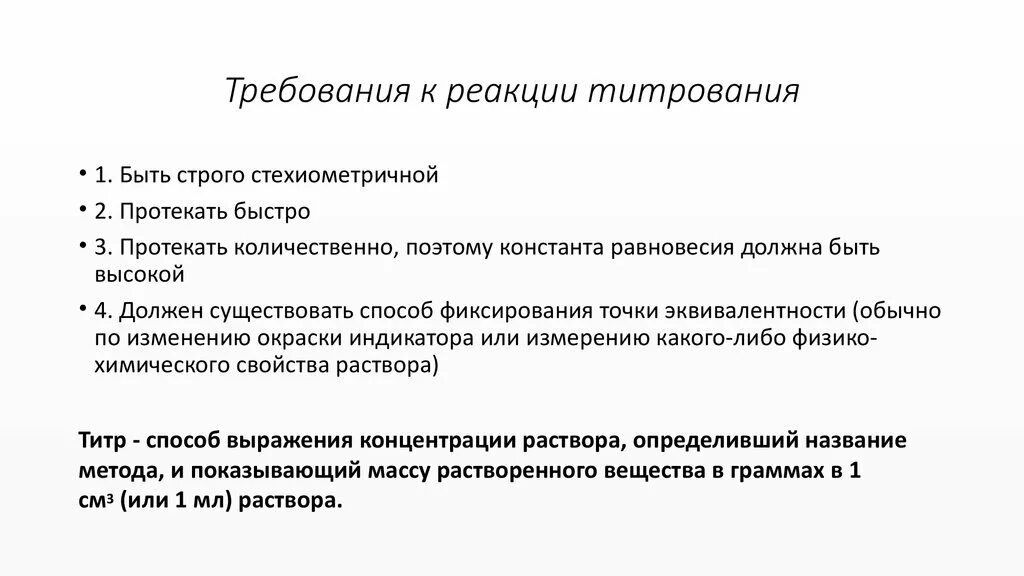 Требования к реакции титрования

• 1. Быть строго стехиометричной
• 2. Протекать быстро
• 3. Протекать количественно, поэтому константа равновесия должна быть высокой
• 4. Должен существовать способ фиксирования точки эквивалентности (обычно по изменению окраски индикатора или измерению какого-либо физико-химического свойства раствора)

Титр - способ выражения концентрации раствора, определивший название метода, и показывающий массу растворенного вещества в граммах в 1 см$^3$ (или 1 мл) раствора.